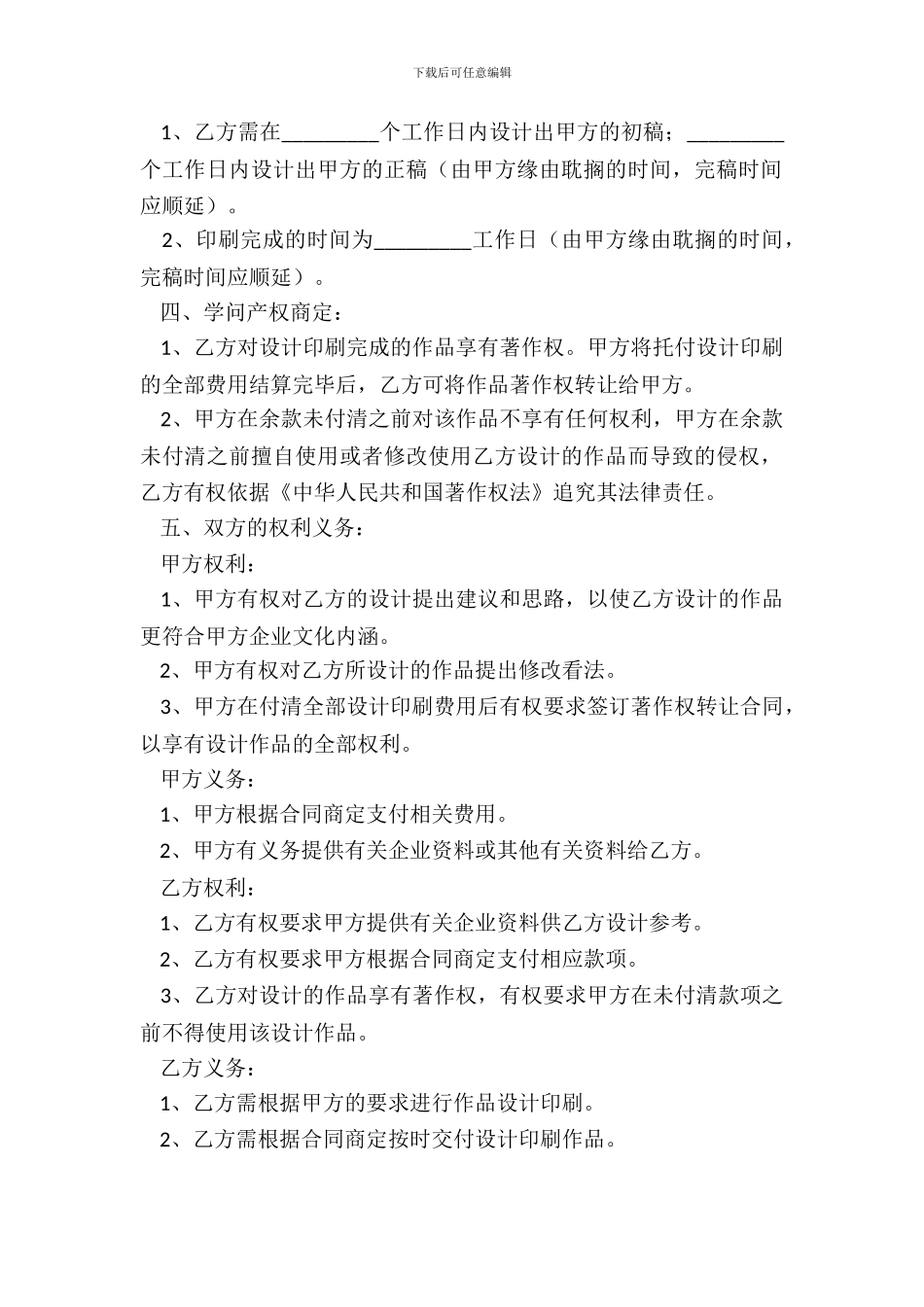 下载后可任意编辑

1、乙方需在_________个工作日内设计出甲方的初稿；_________个工作日内设计出甲方的正稿（由甲方缘由耽搁的时间，完稿时间应顺延）。

2、印刷完成的时间为_________工作日（由甲方缘由耽搁的时间，完稿时间应顺延）。

四、学问产权商定：

1、乙方对设计印刷完成的作品享有著作权。甲方将托付设计印刷的全部费用结算完毕后，乙方可将作品著作权转让给甲方。

2、甲方在余款未付清之前对该作品不享有任何权利，甲方在余款未付清之前擅自使用或者修改使用乙方设计的作品而导致的侵权，乙方有权依据《中华人民共和国著作权法》追究其法律责任。

五、双方的权利义务：

甲方权利：

1、甲方有权对乙方的设计提出建议和思路，以使乙方设计的作品更符合甲方企业文化内涵。

2、甲方有权对乙方所设计的作品提出修改看法。

3、甲方在付清全部设计印刷费用后有权要求签订著作权转让合同，以享有设计作品的全部权利。

甲方义务：

1、甲方根据合同商定支付相关费用。

2、甲方有义务提供有关企业资料或其他有关资料给乙方。

乙方权利：

1、乙方有权要求甲方提供有关企业资料供乙方设计参考。

2、乙方有权要求甲方根据合同商定支付相应款项。

3、乙方对设计的作品享有著作权，有权要求甲方在未付清款项之前不得使用该设计作品。

乙方义务：

1、乙方需根据甲方的要求进行作品设计印刷。

2、乙方需根据合同商定按时交付设计印刷作品。